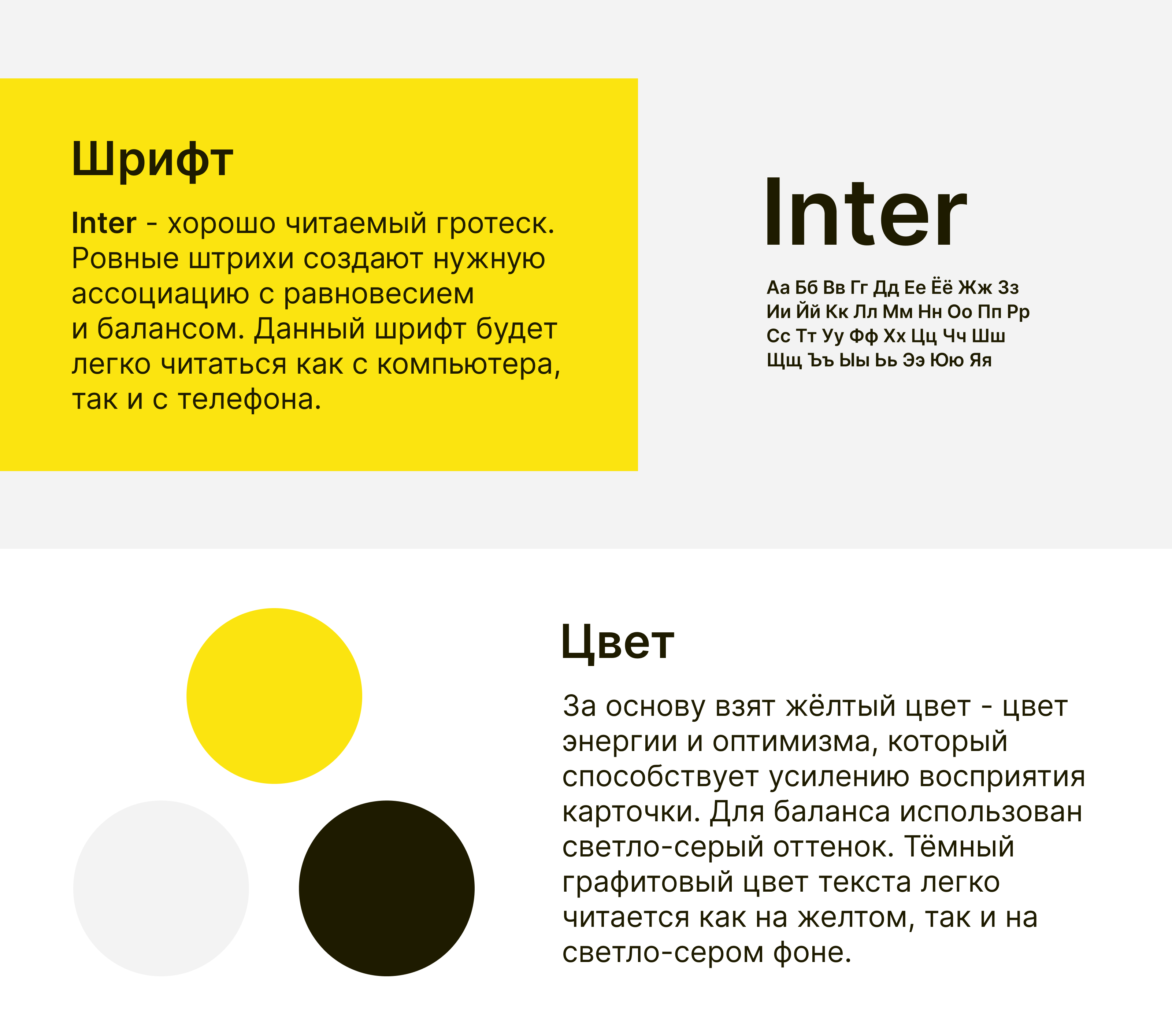 Шрифт

Inter - хорошо читаемый гротеск. Ровные штрихи создают нужную ассоциацию с равновесием и балансом. Данный шрифт будет легко читаться как с компьютера, так и с телефона.

Inter

Аа Бб Вв Гг Дд Ее Ёё Жж Зз
Ии Йй Кк Лл Мм Нн Оо Пп Рр
Сс Тт Уу Фф Хх Цц Чч Шш
Щщ Ъъ Ыы Ьь Ээ Юю Яя

Цвет

За основу взят жёлтый цвет - цвет энергии и оптимизма, который способствует усилению восприятия карточки. Для баланса использован светло-серый оттенок. Тёмный графитовый цвет текста легко читается как на желтом, так и на светло-сером фоне.